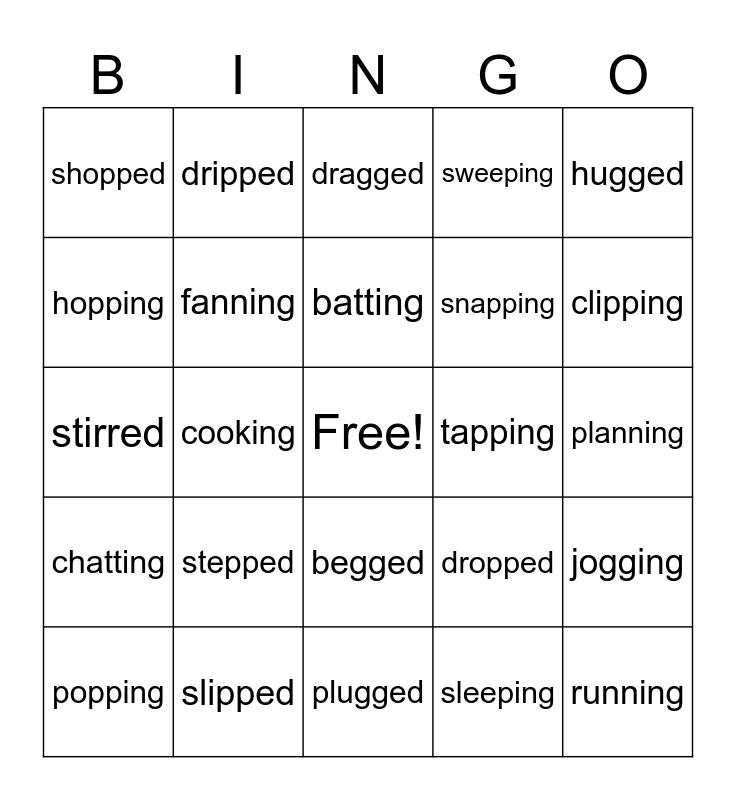 | B | I | N | G | O |
|---|---|---|---|---|
| shopped | dripped | dragged | sweeping | hugged |
| hopping | fanning | batting | snapping | clipping |
| stirred | cooking | Free! | tapping | planning |
| chatting | stepped | begged | dropped | jogging |
| popping | slipped | plugged | sleeping | running |